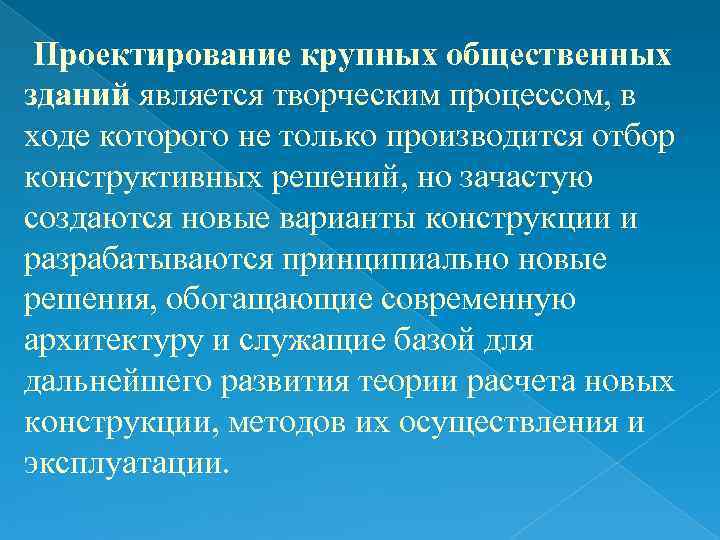 Проектирование крупных общественных зданий является творческим процессом, в ходе которого не только производится отбор конструктивных решений, но зачастую создаются новые варианты конструкции и разрабатываются принципиально новые решения, обогащающие современную архитектуру и служащие базой для дальнейшего развития теории расчета новых конструкции, методов их осуществления и эксплуатации.